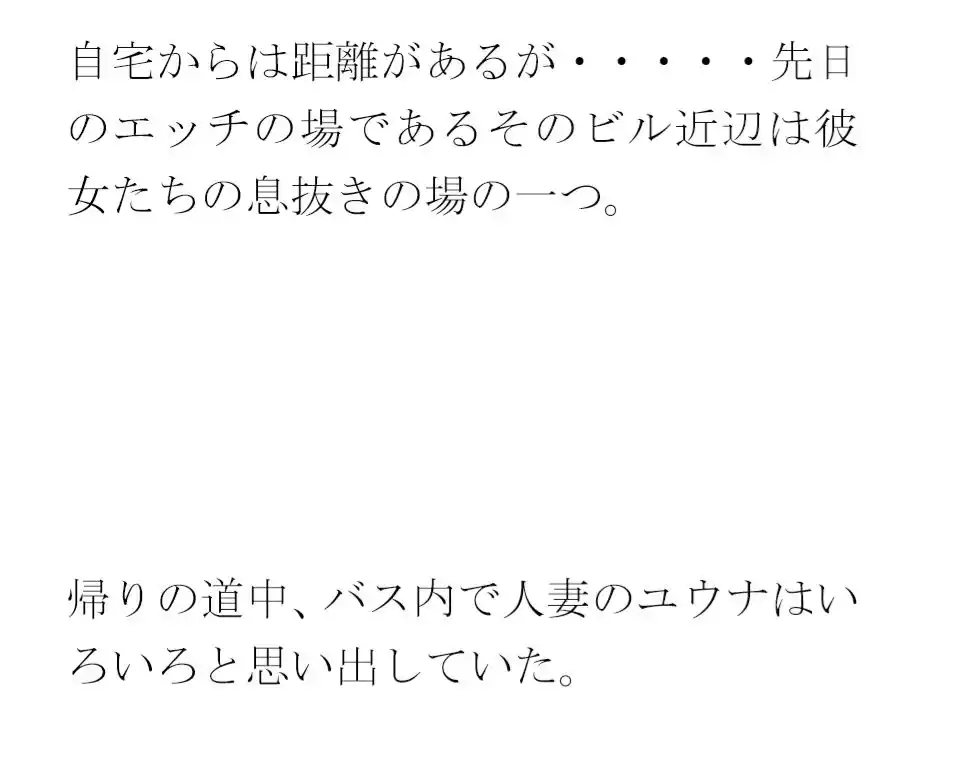 自宅からは距離があるが・・・・・先日のエッチの場であるそのビル近辺は彼女たちの息抜きの場の一つ。

帰りの道中、バス内で人妻のユウナはいろいろと思い出していた。